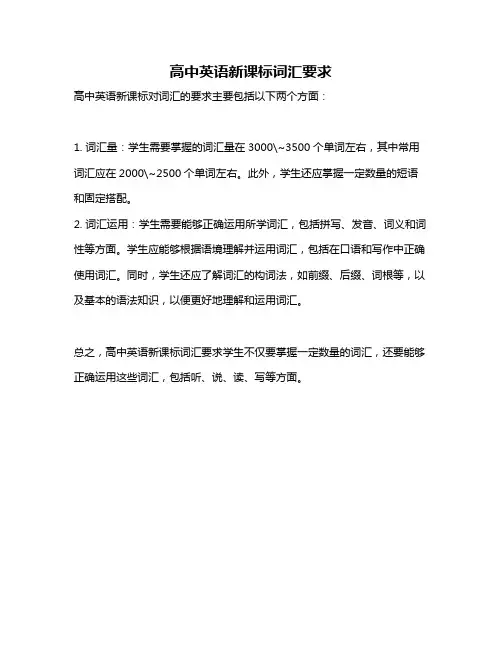 高中英语新课标词汇要求

高中英语新课标对词汇的要求主要包括以下两个方面：

1. 词汇量：学生需要掌握的词汇量在 3000\~3500 个单词左右，其中常用词汇应在 2000\~2500 个单词左右。此外，学生还应掌握一定数量的短语和固定搭配。

2. 词汇运用：学生需要能够正确运用所学词汇，包括拼写、发音、词义和词性等方面。学生应能够根据语境理解并运用词汇，包括在口语和写作中正确使用词汇。同时，学生还应了解词汇的构词法，如前缀、后缀、词根等，以及基本的语法知识，以便更好地理解和运用词汇。

总之，高中英语新课标词汇要求学生不仅要掌握一定数量的词汇，还要能够正确运用这些词汇，包括听、说、读、写等方面。